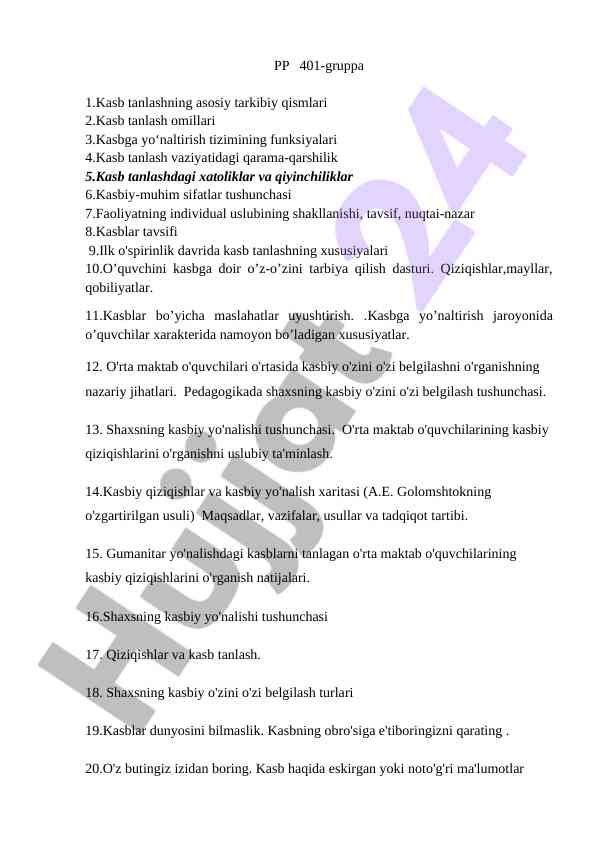 PP 401-gruppa

1.Kasb tanlashning asosiy tarkibiy qismlari
2.Kasb tanlash omillari
3.Kasbga yo‘naltirish tizimining funksiyalari
4.Kasb tanlash vaziyatidagi qarama-qarshilik
5.Kasb tanlashdagi xatoliklar va qiyinchiliklar
6.Kasbiy-muhim sifatlar tushunchasi
7.Faoliyatning individual uslubining shakllanishi, tavsif, nuqtai-nazar
8.Kasblar tavsifi
9.Ilk o'spirinlik davrida kasb tanlashning xususiyalari
10.O’quvchini kasbga doir o’z-o’zini tarbiya qilish dasturi. Qiziqishlar,mayllar, qobiliyatlar.

11.Kasblar bo’yicha maslahatlar uyushtirish. .Kasbga yo’naltirish jaroyonida o’quvchilar xarakterida namoyon bo’ladigan xususiyatlar.

12. O'rta maktab o'quvchilari o'rtasida kasbiy o'zini o'zi belgilashni o'rganishning nazariy jihatlari. Pedagogikada shaxsning kasbiy o'zini o'zi belgilash tushunchasi.

13. Shaxsning kasbiy yo'nalishi tushunchasi. O'rta maktab o'quvchilarining kasbiy qiziqishlarini o'rganishni uslubiy ta'minlash.

14.Kasbiy qiziqishlar va kasbiy yo'nalish xaritasi (A.E. Golomshtokning o'zgartirilgan usuli) Maqsadlar, vazifalar, usullar va tadqiqot tartibi.

15. Gumanitar yo'nalishdagi kasblarni tanlagan o'rta maktab o'quvchilarining kasbiy qiziqishlarini o'rganish natijalari.

16.Shaxsning kasbiy yo'nalishi tushunchasi

17. Qiziqishlar va kasb tanlash.

18. Shaxsning kasbiy o'zini o'zi belgilash turlari

19.Kasblar dunyosini bilmaslik. Kasbning obro'siga e'tiboringizni qarating .

20.O'z butingiz izidan boring. Kasb haqida eskirgan yoki noto'g'ri ma'lumotlar

Hujjat 24